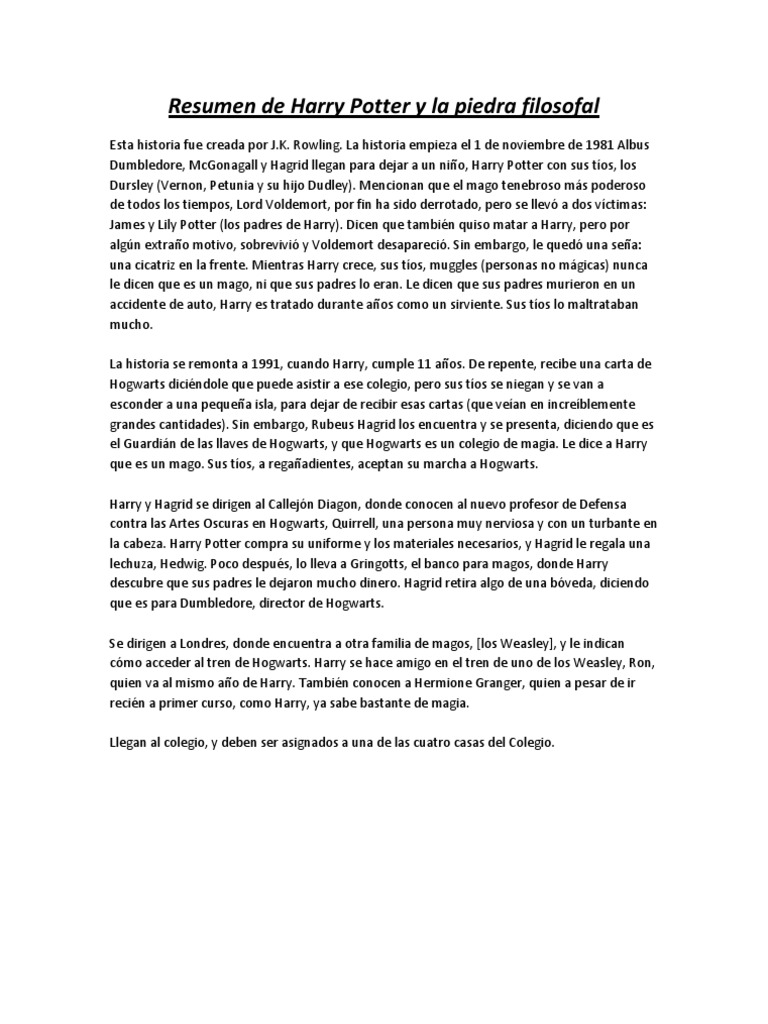 Resumen de Harry Potter y la piedra filosofal

Esta historia fue creada por J.K. Rowling. La historia empieza el 1 de noviembre de 1981 Albus Dumbledore, McGonagall y Hagrid llegan para dejar a un niño, Harry Potter con sus tíos, los Dursley (Vernon, Petunia y su hijo Dudley). Mencionan que el mago tenebroso más poderoso de todos los tiempos, Lord Voldemort, por fin ha sido derrotado, pero se llevó a dos víctimas: James y Lily Potter (los padres de Harry). Dicen que también quiso matar a Harry, pero por algún extraño motivo, sobrevivió y Voldemort desapareció. Sin embargo, le quedó una seña: una cicatriz en la frente. Mientras Harry crece, sus tíos, muggles (personas no mágicas) nunca le dicen que es un mago, ni que sus padres lo eran. Le dicen que sus padres murieron en un accidente de auto, Harry es tratado durante años como un sirviente. Sus tíos lo maltrataban mucho.

La historia se remonta a 1991, cuando Harry, cumple 11 años. De repente, recibe una carta de Hogwarts diciéndole que puede asistir a ese colegio, pero sus tíos se niegan y se van a esconder a una pequeña isla, para dejar de recibir esas cartas (que veían en increíblemente grandes cantidades). Sin embargo, Rubeus Hagrid los encuentra y se presenta, diciendo que es el Guardián de las llaves de Hogwarts, y que Hogwarts es un colegio de magia. Le dice a Harry que es un mago. Sus tíos, a regañadientes, aceptan su marcha a Hogwarts.

Harry y Hagrid se dirigen al Callejón Diagon, donde conocen al nuevo profesor de Defensa contra las Artes Oscuras en Hogwarts, Quirrell, una persona muy nerviosa y con un turbante en la cabeza. Harry Potter compra su uniforme y los materiales necesarios, y Hagrid le regala una lechuza, Hedwig. Poco después, lo lleva a Gringotts, el banco para magos, donde Harry descubre que sus padres le dejaron mucho dinero. Hagrid retira algo de una bóveda, diciendo que es para Dumbledore, director de Hogwarts.

Se dirigen a Londres, donde encuentra a otra familia de magos, [los Weasley], y le indican cómo acceder al tren de Hogwarts. Harry se hace amigo en el tren de uno de los Weasley, Ron, quien va al mismo año de Harry. También conocen a Hermione Granger, quien a pesar de ir recién a primer curso, como Harry, ya sabe bastante de magia.

Llegan al colegio, y deben ser asignados a una de las cuatro casas del Colegio.